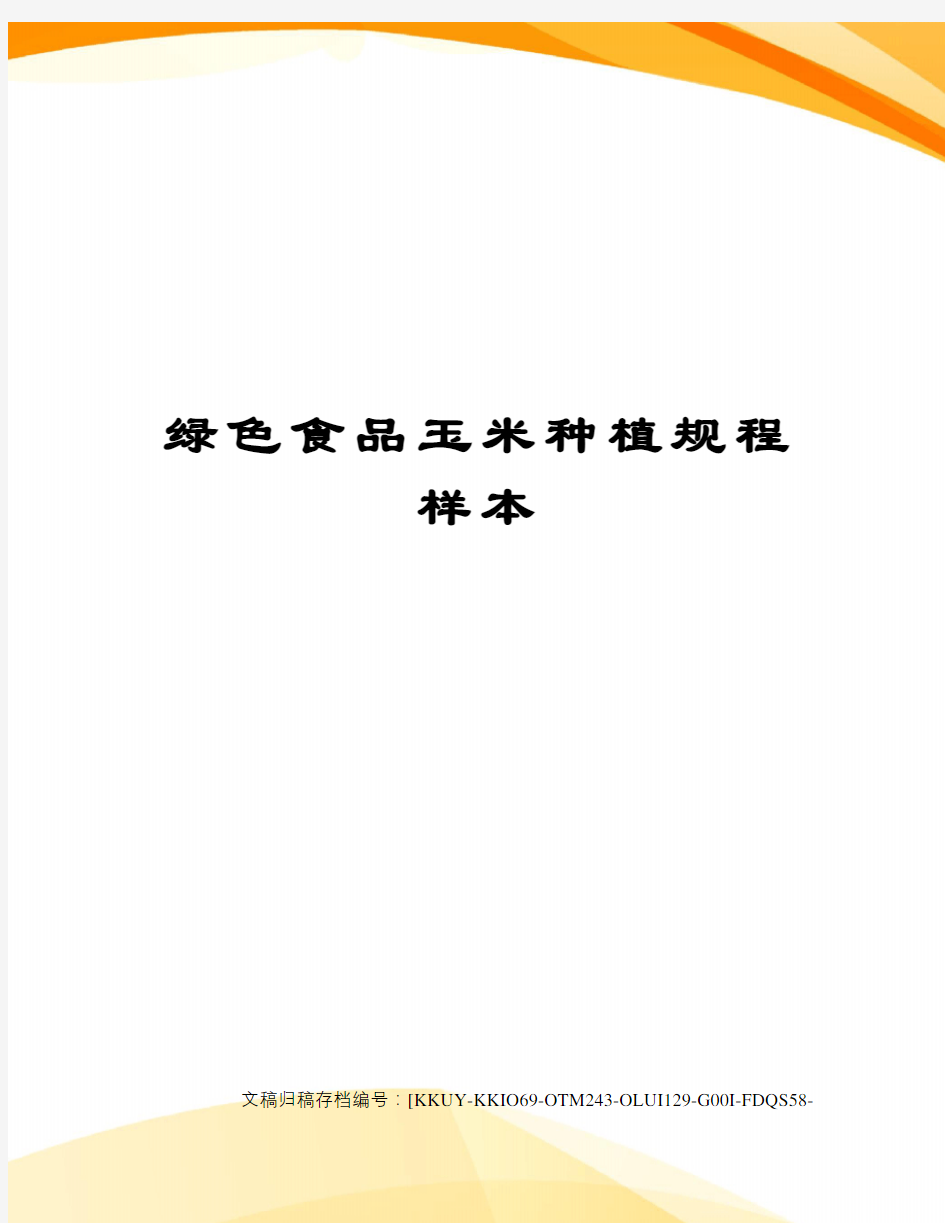 绿色食品玉米种植规程样本

文稿归稿存档编号：[KKUY-KKIO69-OTM243-OLUI129-G00I-FDQS58-